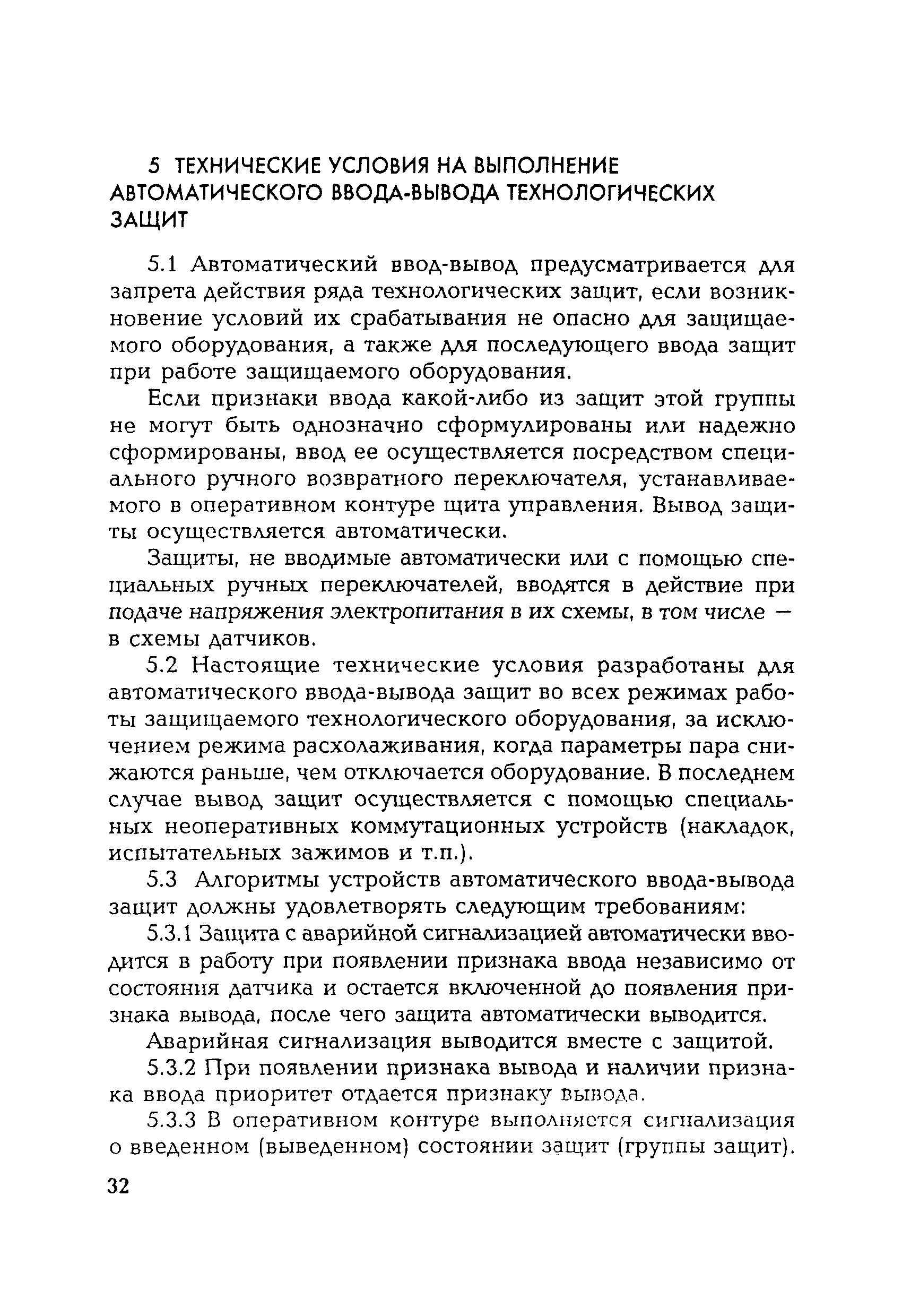 5 ТЕХНИЧЕСКИЕ УСЛОВИЯ НА ВЫПОЛНЕНИЕ АВТОМАТИЧЕСКОГО ВВОДА-ВЫВОДА ТЕХНОЛОГИЧЕСКИХ ЗАЩИТ

5.1 Автоматический ввод-вывод предусматривается для запрета действия ряда технологических защит, если возникновение условий их срабатывания не опасно для защищаемого оборудования, а также для последующего ввода защит при работе защищаемого оборудования.

Если признаки ввода какой-либо из защит этой группы не могут быть однозначно сформулированы или надежно сформированы, ввод ее осуществляется посредством специального ручного возвратного переключателя, устанавливаемого в оперативном контуре щита управления. Вывод защиты осуществляется автоматически.

Защиты, не вводимые автоматически или с помощью специальных ручных переключателей, вводятся в действие при подаче напряжения электропитания в их схемы, в том числе — в схемы датчиков.

5.2 Настоящие технические условия разработаны для автоматического ввода-вывода защит во всех режимах работы защищаемого технологического оборудования, за исключением режима расхолаживания, когда параметры пара снижаются раньше, чем отключается оборудование. В последнем случае вывод защит осуществляется с помощью специальных неоперативных коммутационных устройств (накладок, испытательных зажимов и т.п.).

5.3 Алгоритмы устройств автоматического ввода-вывода защит должны удовлетворять следующим требованиям:

5.3.1 Защита с аварийной сигнализацией автоматически вводится в работу при появлении признака ввода независимо от состояния датчика и остается включенной до появления признака вывода, после чего защита автоматически выводится.

Аварийная сигнализация выводится вместе с защитой.

5.3.2 При появлении признака вывода и наличии признака ввода приоритет отдается признаку вывода.

5.3.3 В оперативном контуре выполняется сигнализация о введенном (выведенном) состоянии защит (группы защит).

32